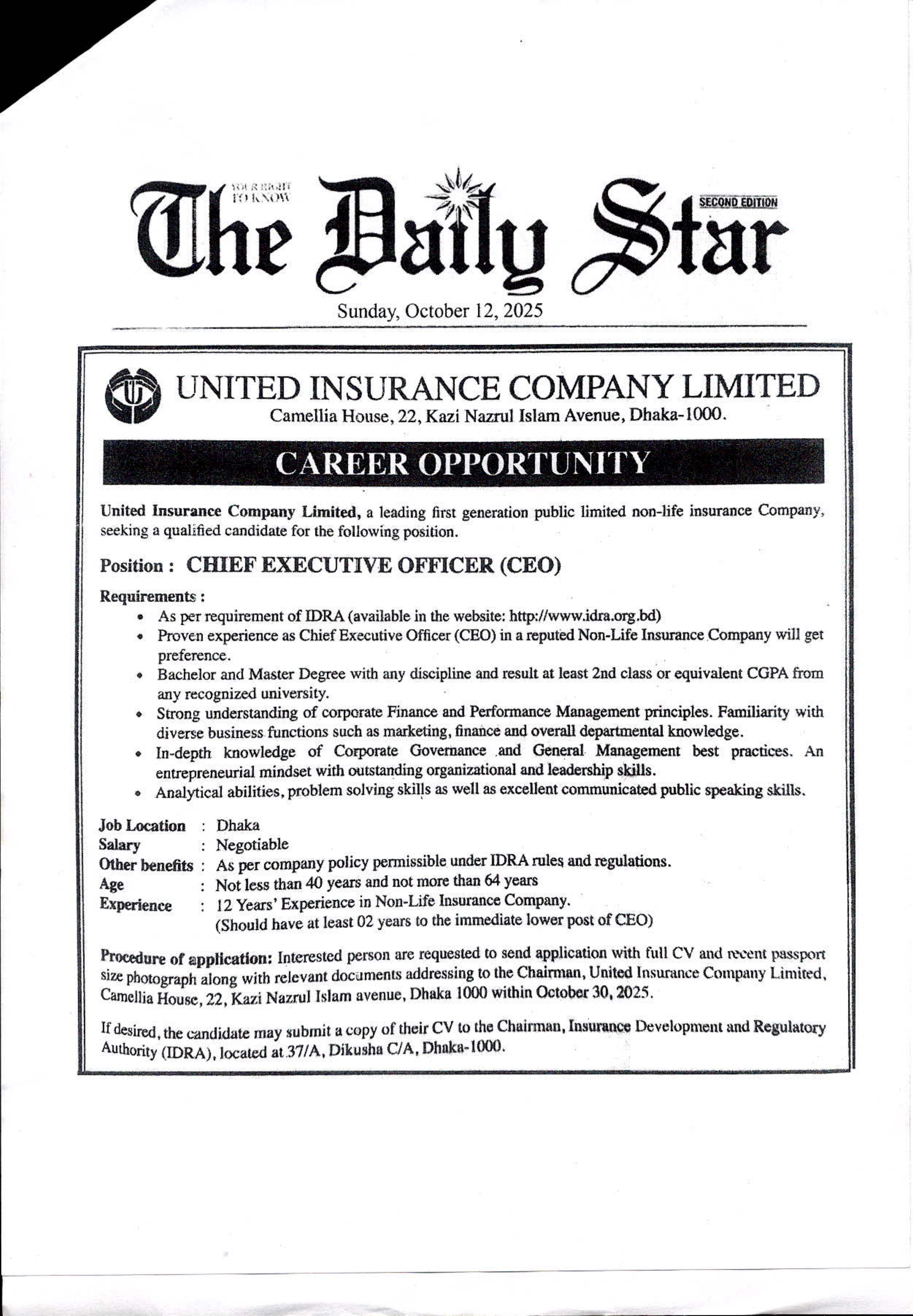 YOUR RIGHT TO KNOW

The Daily Star

SECOND EDITION

Sunday, October 12, 2025

UNITED INSURANCE COMPANY LIMITED
Camellia House, 22, Kazi Nazrul Islam Avenue, Dhaka-1000.

CAREER OPPORTUNITY

United Insurance Company Limited, a leading first generation public limited non-life insurance Company, seeking a qualified candidate for the following position.

Position : CHIEF EXECUTIVE OFFICER (CEO)

Requirements :
• As per requirement of IDRA (available in the website: http://www.idra.org.bd)
• Proven experience as Chief Executive Officer (CEO) in a reputed Non-Life Insurance Company will get preference.
• Bachelor and Master Degree with any discipline and result at least 2nd class or equivalent CGPA from any recognized university.
• Strong understanding of corporate Finance and Performance Management principles. Familiarity with diverse business functions such as marketing, finance and overall departmental knowledge.
• In-depth knowledge of Corporate Governance and General Management best practices. An entrepreneurial mindset with outstanding organizational and leadership skills.
• Analytical abilities, problem solving skills as well as excellent communicated public speaking skills.

Job Location : Dhaka
Salary : Negotiable
Other benefits : As per company policy permissible under IDRA rules and regulations.
Age : Not less than 40 years and not more than 64 years
Experience : 12 Years' Experience in Non-Life Insurance Company.
(Should have at least 02 years to the immediate lower post of CEO)

Procedure of application: Interested person are requested to send application with full CV and recent passport size photograph along with relevant documents addressing to the Chairman, United Insurance Company Limited, Camellia House, 22, Kazi Nazrul Islam avenue, Dhaka 1000 within October 30, 2025.

If desired, the candidate may submit a copy of their CV to the Chairman, Insurance Development and Regulatory Authority (IDRA), located at 37/A, Dikusha C/A, Dhaka-1000.